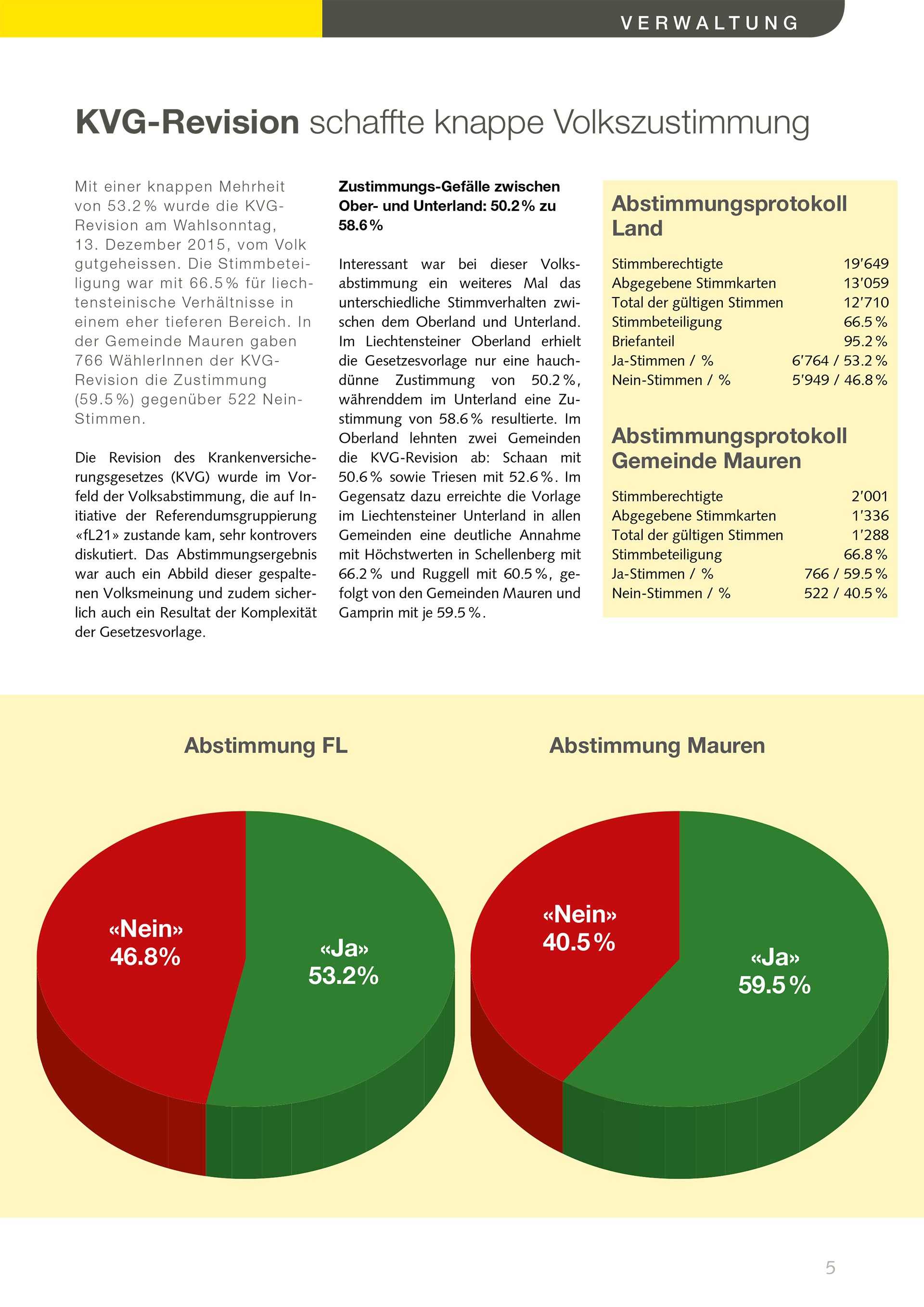 VERWALTUNG

KVG-Revision schaffte knappe Volkszustimmung

Mit einer knappen Mehrheit von 53.2 % wurde die KVG-Revision am Wahlsonntag, 13. Dezember 2015, vom Volk gutgeheissen. Die Stimmbeteiligung war mit 66.5 % für liechtensteinische Verhältnisse in einem eher tieferen Bereich. In der Gemeinde Mauren gaben 766 WählerInnen der KVG-Revision die Zustimmung (59.5 %) gegenüber 522 Nein-Stimmen.

Die Revision des Krankenversicherungsgesetzes (KVG) wurde im Vorfeld der Volksabstimmung, die auf Initiative der Referendumsgruppierung «fL21» zustande kam, sehr kontrovers diskutiert. Das Abstimmungsergebnis war auch ein Abbild dieser gespaltenen Volksmeinung und zudem sicherlich auch ein Resultat der Komplexität der Gesetzesvorlage.

Zustimmungs-Gefälle zwischen Ober- und Unterland: 50.2 % zu 58.6 %

Interessant war bei dieser Volksabstimmung ein weiteres Mal das unterschiedliche Stimmverhalten zwischen dem Oberland und Unterland. Im Liechtensteiner Oberland erhielt die Gesetzesvorlage nur eine hauchdünne Zustimmung von 50.2 %, währenddem im Unterland eine Zustimmung von 58.6 % resultierte. Im Oberland lehnten zwei Gemeinden die KVG-Revision ab: Schaan mit 50.6 % sowie Triesen mit 52.6 %. Im Gegensatz dazu erreichte die Vorlage im Liechtensteiner Unterland in allen Gemeinden eine deutliche Annahme mit Höchstwerten in Schellenberg mit 66.2 % und Ruggell mit 60.5 %, gefolgt von den Gemeinden Mauren und Gamprin mit je 59.5 %.

Abstimmungsprotokoll Land

| Stimmberechtigte | 19'649 |
|---|---|
| Abgegebene Stimmkarten | 13'059 |
| Total der gültigen Stimmen | 12'710 |
| Stimmbeteiligung | 66.5 % |
| Briefanteil | 95.2 % |
| Ja-Stimmen / % | 6'764 / 53.2 % |
| Nein-Stimmen / % | 5'949 / 46.8 % |

Abstimmungsprotokoll Gemeinde Mauren

| Stimmberechtigte | 2'001 |
|---|---|
| Abgegebene Stimmkarten | 1'336 |
| Total der gültigen Stimmen | 1'288 |
| Stimmbeteiligung | 66.8 % |
| Ja-Stimmen / % | 766 / 59.5 % |
| Nein-Stimmen / % | 522 / 40.5 % |

Abstimmung FL

«Nein» 46.8%

«Ja» 53.2%

Abstimmung Mauren

«Nein» 40.5 %

«Ja» 59.5 %

5